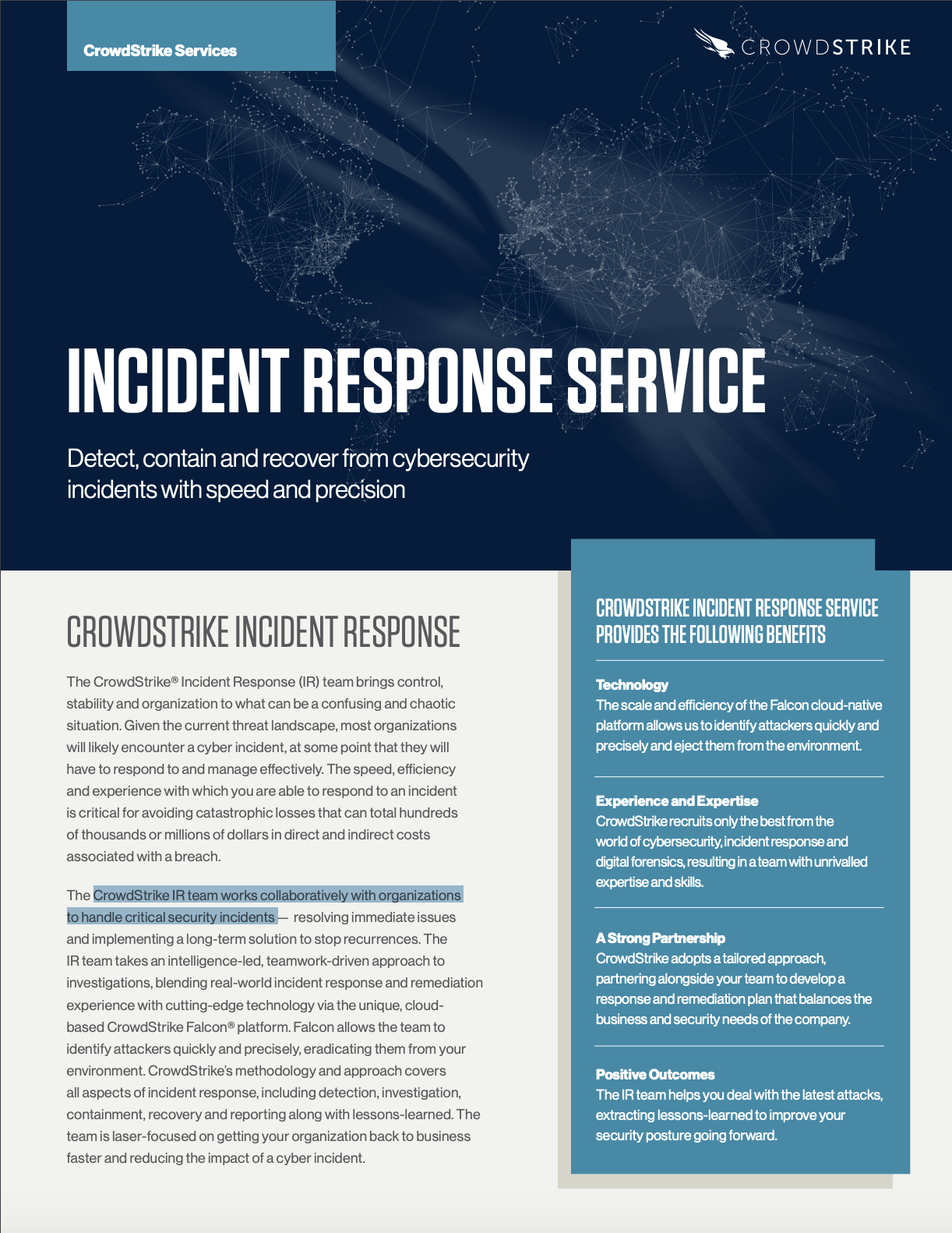 CrowdStrike Services

CROWDSTRIKE

INCIDENT RESPONSE SERVICE

Detect, contain and recover from cybersecurity incidents with speed and precision

CROWDSTRIKE INCIDENT RESPONSE

The CrowdStrike® Incident Response (IR) team brings control, stability and organization to what can be a confusing and chaotic situation. Given the current threat landscape, most organizations will likely encounter a cyber incident, at some point that they will have to respond to and manage effectively. The speed, efficiency and experience with which you are able to respond to an incident is critical for avoiding catastrophic losses that can total hundreds of thousands or millions of dollars in direct and indirect costs associated with a breach.

The CrowdStrike IR team works collaboratively with organizations to handle critical security incidents — resolving immediate issues and implementing a long-term solution to stop recurrences. The IR team takes an intelligence-led, teamwork-driven approach to investigations, blending real-world incident response and remediation experience with cutting-edge technology via the unique, cloud-based CrowdStrike Falcon® platform. Falcon allows the team to identify attackers quickly and precisely, eradicating them from your environment. CrowdStrike's methodology and approach covers all aspects of incident response, including detection, investigation, containment, recovery and reporting along with lessons-learned. The team is laser-focused on getting your organization back to business faster and reducing the impact of a cyber incident.

CROWDSTRIKE INCIDENT RESPONSE SERVICE PROVIDES THE FOLLOWING BENEFITS

Technology
The scale and efficiency of the Falcon cloud-native platform allows us to identify attackers quickly and precisely and eject them from the environment.

Experience and Expertise
CrowdStrike recruits only the best from the world of cybersecurity, incident response and digital forensics, resulting in a team with unrivalled expertise and skills.

A Strong Partnership
CrowdStrike adopts a tailored approach, partnering alongside your team to develop a response and remediation plan that balances the business and security needs of the company.

Positive Outcomes
The IR team helps you deal with the latest attacks, extracting lessons-learned to improve your security posture going forward.